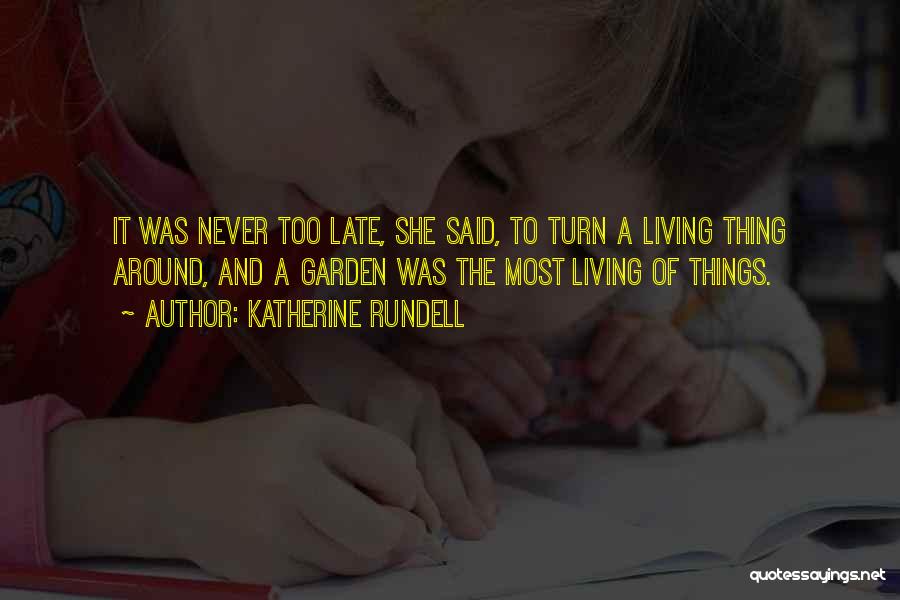 IT WAS NEVER TOO LATE, SHE SAID, TO TURN A LIVING THING AROUND, AND A GARDEN WAS THE MOST LIVING OF THINGS.

~ AUTHOR: KATHERINE RUNDELL

quotessayings.net